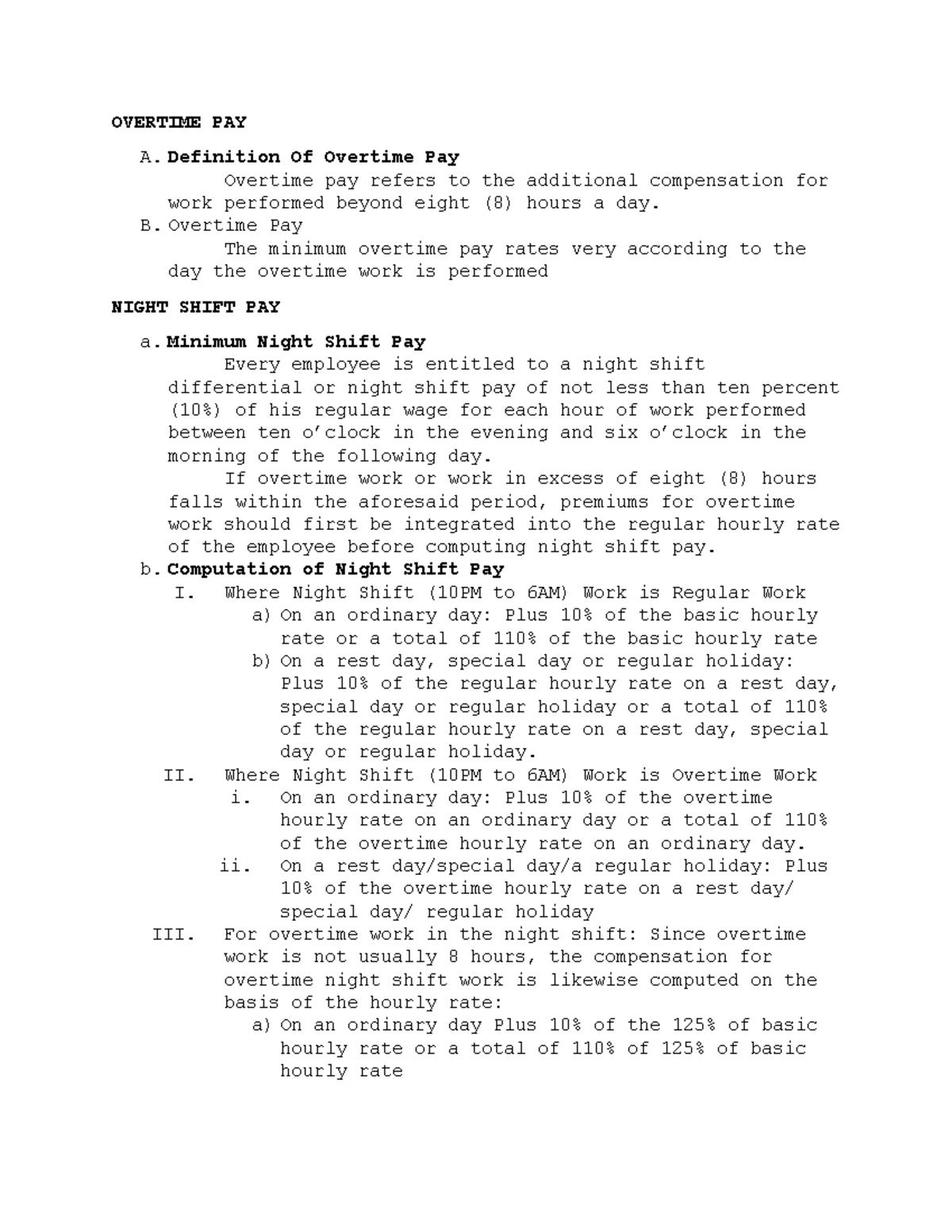 OVERTIME PAY

A. Definition Of Overtime Pay

Overtime pay refers to the additional compensation for work performed beyond eight (8) hours a day.

B. Overtime Pay

The minimum overtime pay rates very according to the day the overtime work is performed

NIGHT SHIFT PAY

a. Minimum Night Shift Pay

Every employee is entitled to a night shift differential or night shift pay of not less than ten percent (10%) of his regular wage for each hour of work performed between ten o'clock in the evening and six o'clock in the morning of the following day.

If overtime work or work in excess of eight (8) hours falls within the aforesaid period, premiums for overtime work should first be integrated into the regular hourly rate of the employee before computing night shift pay.

b. Computation of Night Shift Pay

I. Where Night Shift (10PM to 6AM) Work is Regular Work

a) On an ordinary day: Plus 10% of the basic hourly rate or a total of 110% of the basic hourly rate

b) On a rest day, special day or regular holiday: Plus 10% of the regular hourly rate on a rest day, special day or regular holiday or a total of 110% of the regular hourly rate on a rest day, special day or regular holiday.

II. Where Night Shift (10PM to 6AM) Work is Overtime Work

i. On an ordinary day: Plus 10% of the overtime hourly rate on an ordinary day or a total of 110% of the overtime hourly rate on an ordinary day.

ii. On a rest day/special day/a regular holiday: Plus 10% of the overtime hourly rate on a rest day/ special day/ regular holiday

III. For overtime work in the night shift: Since overtime work is not usually 8 hours, the compensation for overtime night shift work is likewise computed on the basis of the hourly rate:

a) On an ordinary day Plus 10% of the 125% of basic hourly rate or a total of 110% of 125% of basic hourly rate